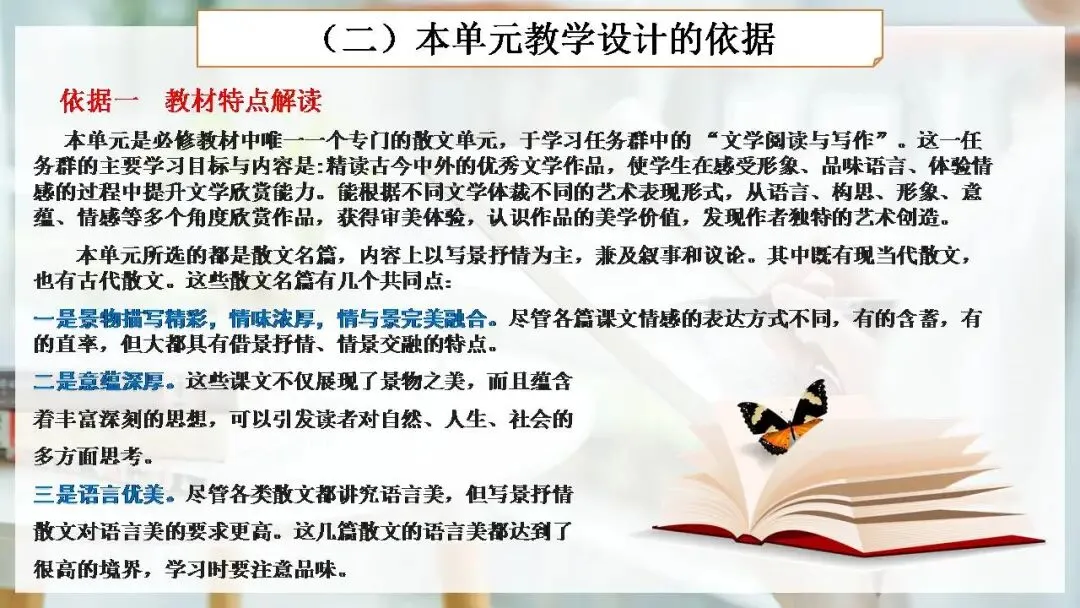 （二）本单元教学设计的依据

依据一 教材特点解读

本单元是必修教材中唯一一个专门的散文单元，于学习任务群中的“文学阅读与写作”。这一任务群的主要学习目标与内容是:精读古今中外的优秀文学作品，使学生在感受形象、品味语言、体验情感的过程中提升文学欣赏能力。能根据不同文学体裁不同的艺术表现形式，从语言、构思、形象、意蕴、情感等多个角度欣赏作品，获得审美体验，认识作品的美学价值，发现作者独特的艺术创造。

本单元所选的都是散文名篇，内容上以写景抒情为主，兼及叙事和议论。其中既有现当代散文，也有古代散文。这些散文名篇有几个共同点：

一是景物描写精彩，情味浓厚，情与景完美融合。尽管各篇课文情感的表达方式不同，有的含蓄，有的直率，但大都具有借景抒情、情景交融的特点。

二是意蕴深厚。这些课文不仅展现了景物之美，而且蕴含着丰富深刻的思想，可以引发读者对自然、人生、社会的多方面思考。

三是语言优美。尽管各类散文都讲究语言美，但写景抒情散文对语言美的要求更高。这几篇散文的语言美都达到了很高的境界，学习时要注意品味。